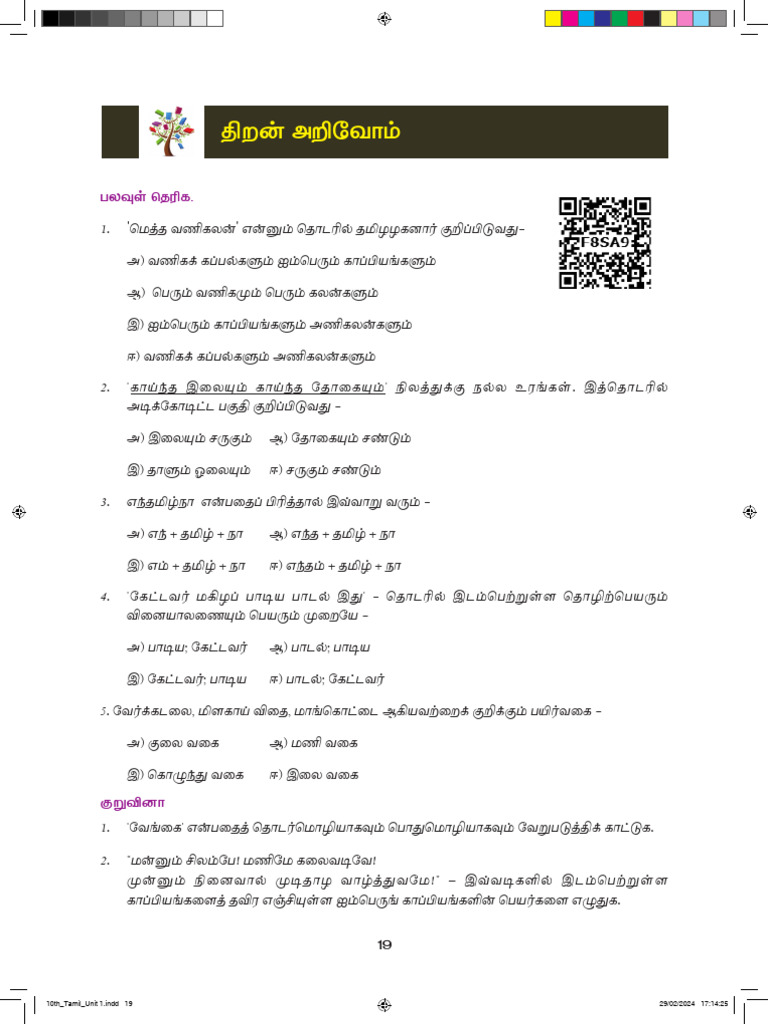 திறன் அறிவோம்

பலவுள் தெரிக.

F8SA9

1. 'மெத்த வணிகலன்' என்னும் தொடரில் தமிழழகனார் குறிப்பிடுவது–

அ) வணிகக் கப்பல்களும் ஐம்பெரும் காப்பியங்களும்

ஆ) பெரும் வணிகமும் பெரும் கலன்களும்

இ) ஐம்பெரும் காப்பியங்களும் அணிகலன்களும்

ஈ) வணிகக் கப்பல்களும் அணிகலன்களும்

2. 'காய்ந்த இலையும் காய்ந்த தோகையும்' நிலத்துக்கு நல்ல உரங்கள். இத்தொடரில் அடிக்கோடிட்ட பகுதி குறிப்பிடுவது –

அ) இலையும் சருகும் ஆ) தோகையும் சண்டும்

இ) தாளும் ஓலையும் ஈ) சருகும் சண்டும்

3. எந்தமிழ்நா என்பதைப் பிரித்தால் இவ்வாறு வரும் –

அ) எந் + தமிழ் + நா ஆ) எந்த + தமிழ் + நா

இ) எம் + தமிழ் + நா ஈ) எந்தம் + தமிழ் + நா

4. 'கேட்டவர் மகிழப் பாடிய பாடல் இது' – தொடரில் இடம்பெற்றுள்ள தொழிற்பெயரும் வினையாலணையும் பெயரும் முறையே –

அ) பாடிய; கேட்டவர் ஆ) பாடல்; பாடிய

இ) கேட்டவர்; பாடிய ஈ) பாடல்; கேட்டவர்

5. வேர்க்கடலை, மிளகாய் விதை, மாங்கொட்டை ஆகியவற்றைக் குறிக்கும் பயிர்வகை –

அ) குலை வகை ஆ) மணி வகை

இ) கொழுந்து வகை ஈ) இலை வகை

குறுவினா

1. 'வேங்கை' என்பதைத் தொடர்மொழியாகவும் பொதுமொழியாகவும் வேறுபடுத்திக் காட்டுக.

2. 'மன்னும் சிலம்பே! மணிமே கலைவடிவே!
முன்னும் நினைவால் முடிதாழ வாழ்த்துவமே!' – இவ்வடிகளில் இடம்பெற்றுள்ள காப்பியங்களைத் தவிர எஞ்சியுள்ள ஐம்பெருங் காப்பியங்களின் பெயர்களை எழுதுக.

19

10th_Tamil_Unit 1.indd 19 29/02/2024 17:14:25